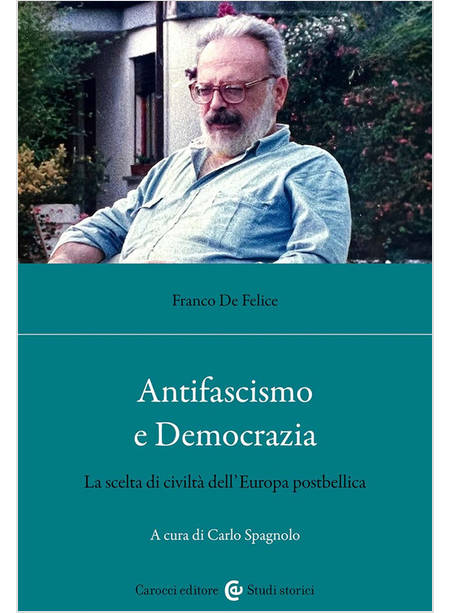 Franco De Felice

Antifascismo
e Democrazia

La scelta di civiltà dell'Europa postbellica

A cura di Carlo Spagnolo

Carocci editore Studi storici